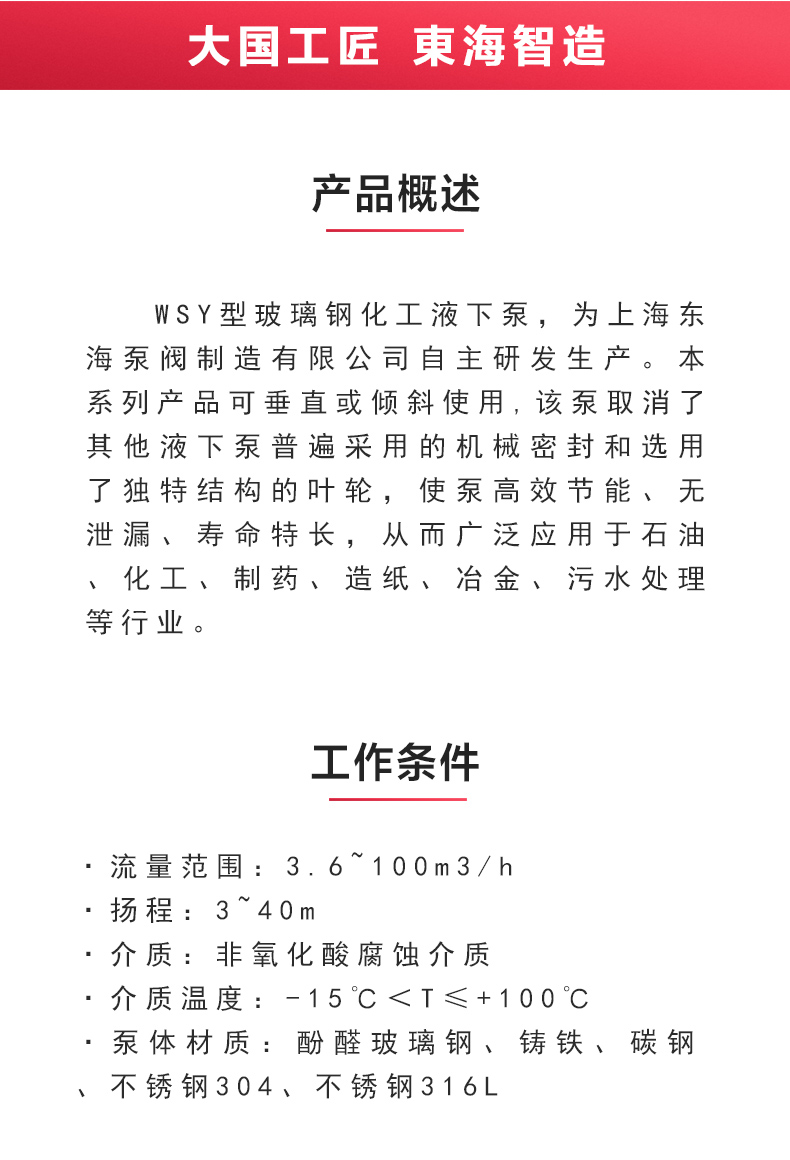 大国工匠 東海智造

产品概述

WSY型玻璃钢化工液下泵，为上海东海泵阀制造有限公司自主研发生产。本系列产品可垂直或倾斜使用，该泵取消了其他液下泵普遍采用的机械密封和选用了独特结构的叶轮，使泵高效节能、无泄漏、寿命特长，从而广泛应用于石油、化工、制药、造纸、冶金、污水处理等行业。

工作条件

· 流量范围：3.6~100m3/h
· 扬程：3~40m
· 介质：非氧化酸腐蚀介质
· 介质温度：-15℃＜T≤+100℃
· 泵体材质：酚醛玻璃钢、铸铁、碳钢、不锈钢304、不锈钢316L